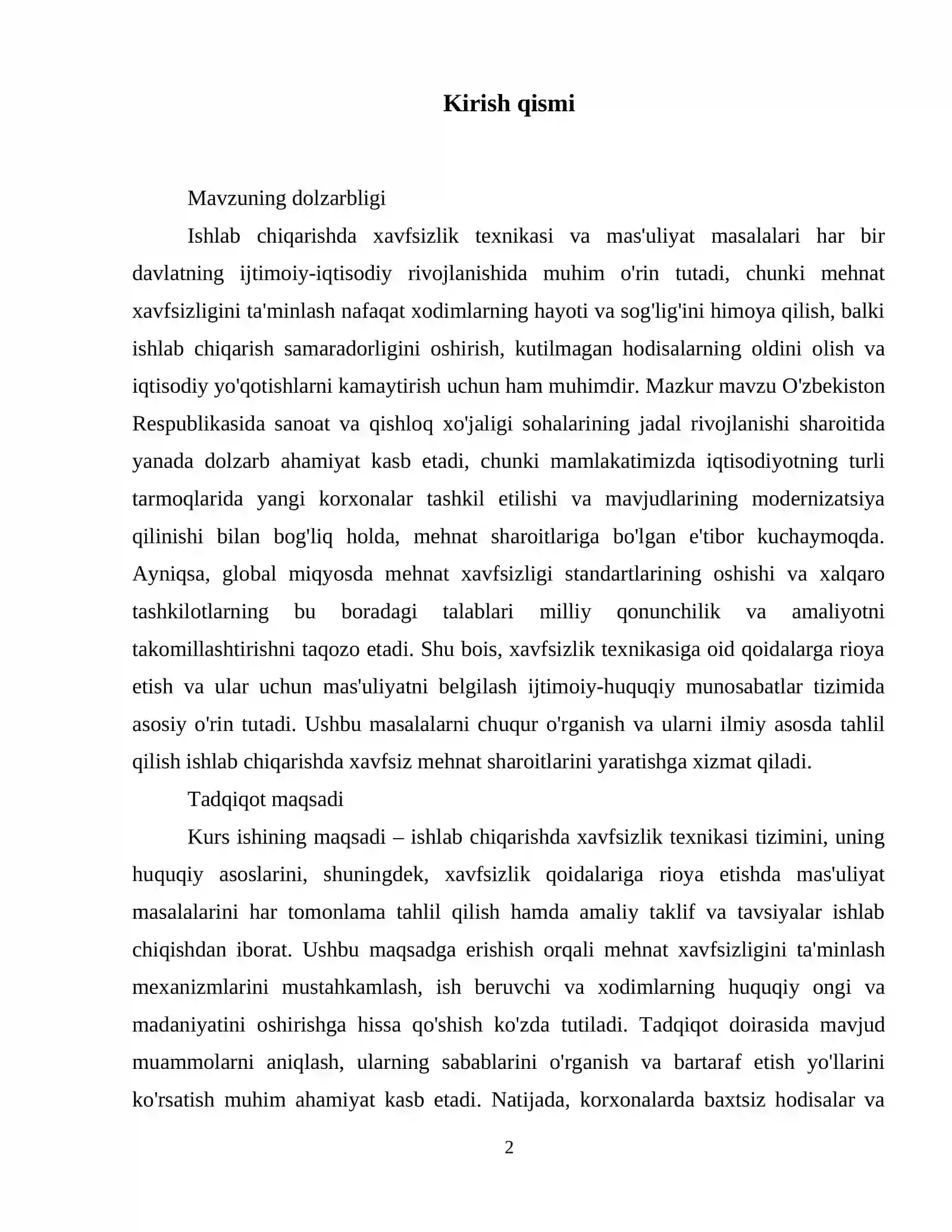 Kirish qismi

Mavzuning dolzarbligi

Ishlab chiqarishda xavfsizlik texnikasi va mas'uliyat masalalari har bir davlatning ijtimoiy-iqtisodiy rivojlanishida muhim o'rin tutadi, chunki mehnat xavfsizligini ta'minlash nafaqat xodimlarning hayoti va sog'lig'ini himoya qilish, balki ishlab chiqarish samaradorligini oshirish, kutilmagan hodisalarning oldini olish va iqtisodiy yo'qotishlarni kamaytirish uchun ham muhimdir. Mazkur mavzu O'zbekiston Respublikasida sanoat va qishloq xo'jaligi sohalarining jadal rivojlanishi sharoitida yanada dolzarb ahamiyat kasb etadi, chunki mamlakatimizda iqtisodiyotning turli tarmoqlarida yangi korxonalar tashkil etilishi va mavjudlarining modernizatsiya qilinishi bilan bog'liq holda, mehnat sharoitlariga bo'lgan e'tibor kuchaymoqda. Ayniqsa, global miqyosda mehnat xavfsizligi standartlarining oshishi va xalqaro tashkilotlarning bu boradagi talablari milliy qonunchilik va amaliyotni takomillashtirishni taqozo etadi. Shu bois, xavfsizlik texnikasiga oid qoidalarga rioya etish va ular uchun mas'uliyatni belgilash ijtimoiy-huquqiy munosabatlar tizimida asosiy o'rin tutadi. Ushbu masalalarni chuqur o'rganish va ularni ilmiy asosda tahlil qilish ishlab chiqarishda xavfsiz mehnat sharoitlarini yaratishga xizmat qiladi.

Tadqiqot maqsadi

Kurs ishining maqsadi – ishlab chiqarishda xavfsizlik texnikasi tizimini, uning huquqiy asoslarini, shuningdek, xavfsizlik qoidalariga rioya etishda mas'uliyat masalalarini har tomonlama tahlil qilish hamda amaliy taklif va tavsiyalar ishlab chiqishdan iborat. Ushbu maqsadga erishish orqali mehnat xavfsizligini ta'minlash mexanizmlarini mustahkamlash, ish beruvchi va xodimlarning huquqiy ongi va madaniyatini oshirishga hissa qo'shish ko'zda tutiladi. Tadqiqot doirasida mavjud muammolarni aniqlash, ularning sabablarini o'rganish va bartaraf etish yo'llarini ko'rsatish muhim ahamiyat kasb etadi. Natijada, korxonalarda baxtsiz hodisalar va

2